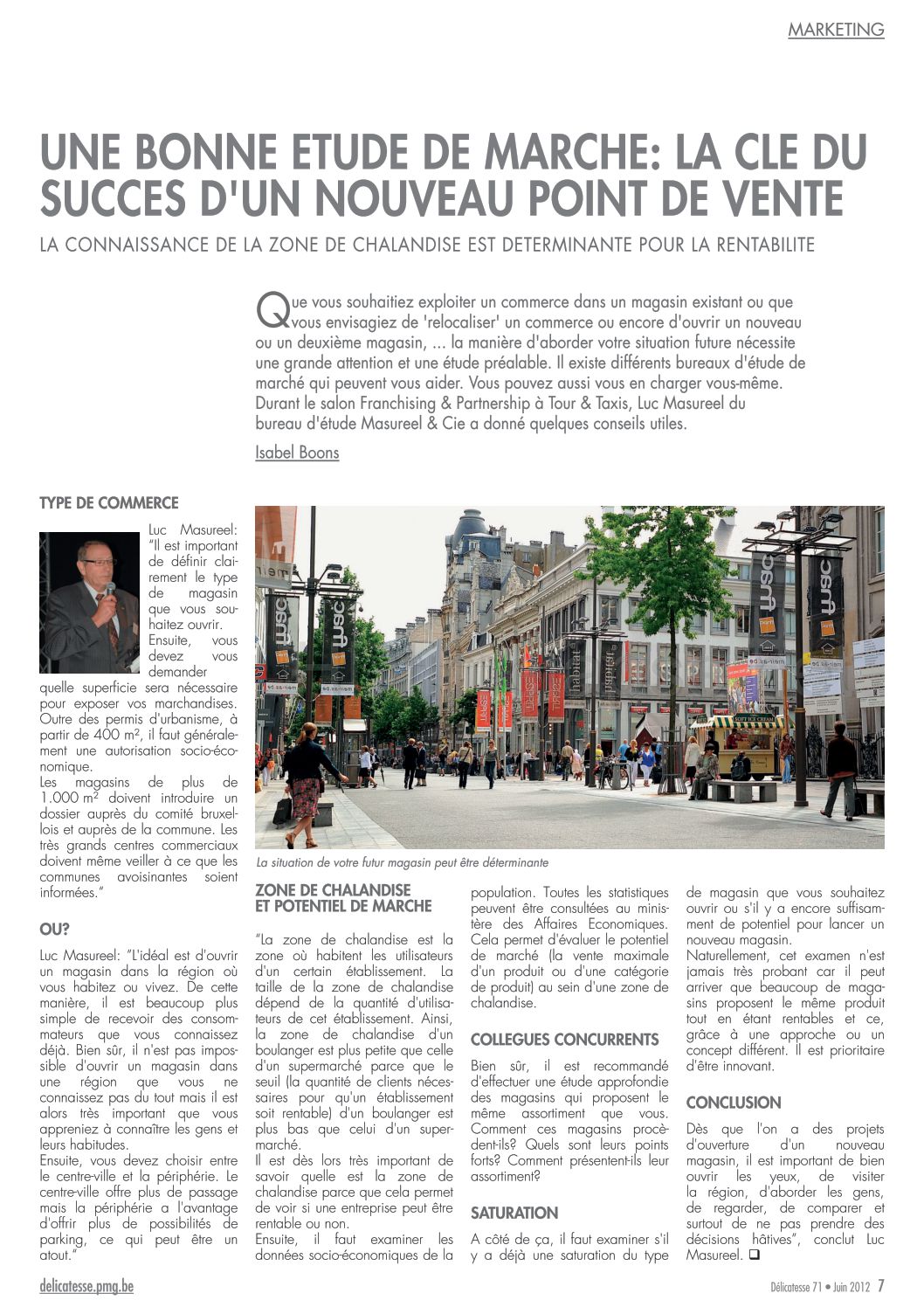 MARKETING

UNE BONNE ETUDE DE MARCHE: LA CLE DU SUCCES D'UN NOUVEAU POINT DE VENTE

LA CONNAISSANCE DE LA ZONE DE CHALANDISE EST DETERMINANTE POUR LA RENTABILITE

Que vous souhaitiez exploiter un commerce dans un magasin existant ou que vous envisagiez de 'relocaliser' un commerce ou encore d'ouvrir un nouveau ou un deuxième magasin, ... la manière d'aborder votre situation future nécessite une grande attention et une étude préalable. Il existe différents bureaux d'étude de marché qui peuvent vous aider. Vous pouvez aussi vous en charger vous-même. Durant le salon Franchising & Partnership à Tour & Taxis, Luc Masureel du bureau d'étude Masureel & Cie a donné quelques conseils utiles.

Isabel Boons

TYPE DE COMMERCE

Luc Masureel: "Il est important de définir clairement le type de magasin que vous souhaitez ouvrir. Ensuite, vous devez vous demander quelle superficie sera nécessaire pour exposer vos marchandises. Outre des permis d'urbanisme, à partir de 400 m², il faut généralement une autorisation socio-économique.
Les magasins de plus de 1.000 m² doivent introduire un dossier auprès du comité bruxellois et auprès de la commune. Les très grands centres commerciaux doivent même veiller à ce que les communes avoisinantes soient informées."

OU?

Luc Masureel: "L'idéal est d'ouvrir un magasin dans la région où vous habitez ou vivez. De cette manière, il est beaucoup plus simple de recevoir des consommateurs que vous connaissez déjà. Bien sûr, il n'est pas impossible d'ouvrir un magasin dans une région que vous ne connaissez pas du tout mais il est alors très important que vous appreniez à connaître les gens et leurs habitudes.
Ensuite, vous devez choisir entre le centre-ville et la périphérie. Le centre-ville offre plus de passage mais la périphérie a l'avantage d'offrir plus de possibilités de parking, ce qui peut être un atout."

La situation de votre futur magasin peut être déterminante

ZONE DE CHALANDISE ET POTENTIEL DE MARCHE

"La zone de chalandise est la zone où habitent les utilisateurs d'un certain établissement. La taille de la zone de chalandise dépend de la quantité d'utilisateurs de cet établissement. Ainsi, la zone de chalandise d'un boulanger est plus petite que celle d'un supermarché parce que le seuil (la quantité de clients nécessaires pour qu'un établissement soit rentable) d'un boulanger est plus bas que celui d'un supermarché.
Il est dès lors très important de savoir quelle est la zone de chalandise parce que cela permet de voir si une entreprise peut être rentable ou non.
Ensuite, il faut examiner les données socio-économiques de la population. Toutes les statistiques peuvent être consultées au ministère des Affaires Economiques. Cela permet d'évaluer le potentiel de marché (la vente maximale d'un produit ou d'une catégorie de produit) au sein d'une zone de chalandise.

COLLEGUES CONCURRENTS

Bien sûr, il est recommandé d'effectuer une étude approfondie des magasins qui proposent le même assortiment que vous. Comment ces magasins procèdent-ils? Quels sont leurs points forts? Comment présentent-ils leur assortiment?

SATURATION

A côté de ça, il faut examiner s'il y a déjà une saturation du type de magasin que vous souhaitez ouvrir ou s'il y a encore suffisamment de potentiel pour lancer un nouveau magasin.
Naturellement, cet examen n'est jamais très probant car il peut arriver que beaucoup de magasins proposent le même produit tout en étant rentables et ce, grâce à une approche ou un concept différent. Il est prioritaire d'être innovant.

CONCLUSION

Dès que l'on a des projets d'ouverture d'un nouveau magasin, il est important de bien ouvrir les yeux, de visiter la région, d'aborder les gens, de regarder, de comparer et surtout de ne pas prendre des décisions hâtives", conclut Luc Masureel. ❑

delicatesse.pmg.be

Délicatesse 71 • Juin 2012 7